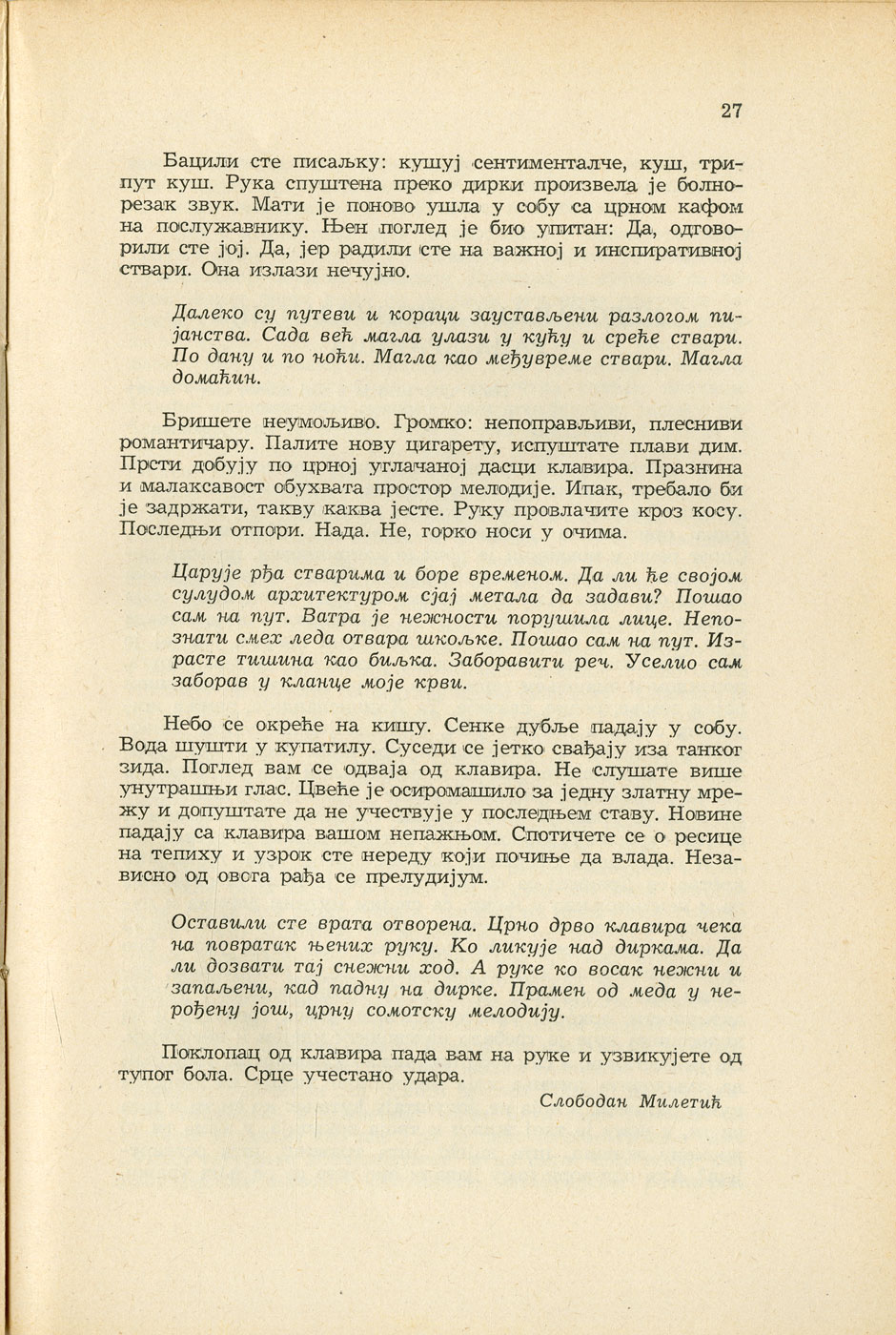 27

Бацили сте писаљку: кушуј сентименталче, куш, трипут куш. Рука спуштена преко дирки произвела је болнорезак звук. Мати је поново ушла у собу са црном кафом на послужавнику. Њен поглед је био упитан: Да, одговорили сте јој. Да, јер радили сте на важној и инспиративној ствари. Она излази нечујно.

Далеко су путеви и кораци заустављени разлогом пијанства. Сада већ магла улази у кућу и среће ствари. По дану и по ноћи. Магла као међувреме ствари. Магла домаћин.

Бришете неумољиво. Громко: непоправљиви, плесниви романтичару. Палите нову цигарету, испуштате плави дим. Прсти добују по црној углачаној дасци клавира. Празнина и малаксавост обухвата простор мелодије. Ипак, требало би је задржати, такву каква јесте. Руку провлачите кроз косу. Последњи отпори. Нада. Не, горко носи у очима.

Царује рђа стварима и боре временом. Да ли ће својом сулудом архитектуром сјај метала да задави? Пошао сам на пут. Ватра је нежности порушила лице. Непознати смех леда отвара шкољке. Пошао сам на пут. Израсте тишина као биљка. Заборавити реч. Уселио сам заборав у кланце моје крви.

Небо се окреће на кишу. Сенке дубље падају у собу. Вода шушти у купатилу. Суседи се јетко свађају иза танког зида. Поглед вам се одваја од клавира. Не слушате више унутрашњи глас. Цвеће је осиромашило за једну златну мрежу и допуштате да не учествује у последњем ставу. Новине падају са клавира вашом непажњом. Спотичете се о ресице на тепиху и узрок сте нереду који почиње да влада. Независно од овога рађа се прелудијум.

Оставили сте врата отворена. Црно дрво клавира чека на повратак њених руку. Ко ликује над диркама. Да ли дозвати тај снежни ход. А руке ко восак нежни и запаљени, кад падну на дирке. Прамен од меда у нерођену још, црну сомотску мелодију.

Поклопац од клавира пада вам на руке и узвикујете од тупог бола. Срце учестано удара.

Слободан Милетић